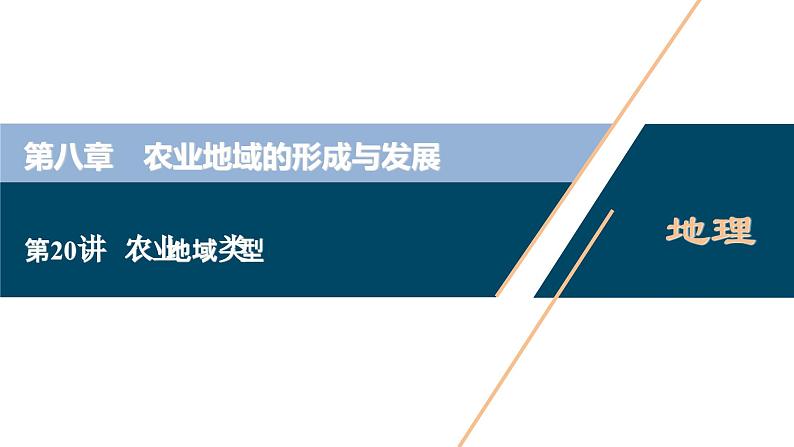 第八章　农业地域的形成与发展

第20讲　农业地域类型

地理